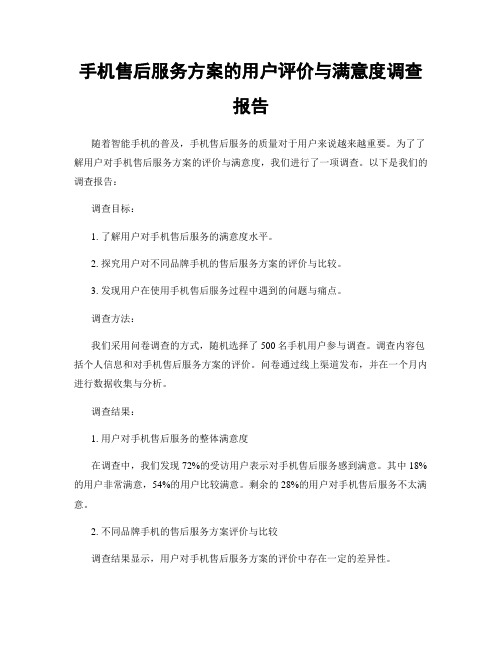 手机售后服务方案的用户评价与满意度调查报告

随着智能手机的普及，手机售后服务的质量对于用户来说越来越重要。为了了解用户对手机售后服务方案的评价与满意度，我们进行了一项调查。以下是我们的调查报告：

调查目标：

1. 了解用户对手机售后服务的满意度水平。

2. 探究用户对不同品牌手机的售后服务方案的评价与比较。

3. 发现用户在使用手机售后服务过程中遇到的问题与痛点。

调查方法：

我们采用问卷调查的方式，随机选择了 500 名手机用户参与调查。调查内容包括个人信息和对手机售后服务方案的评价。问卷通过线上渠道发布，并在一个月内进行数据收集与分析。

调查结果：

1. 用户对手机售后服务的整体满意度

在调查中，我们发现 72%的受访用户表示对手机售后服务感到满意。其中 18%的用户非常满意，54%的用户比较满意。剩余的 28%的用户对手机售后服务不太满意。

2. 不同品牌手机的售后服务方案评价与比较

调查结果显示，用户对手机售后服务方案的评价中存在一定的差异性。